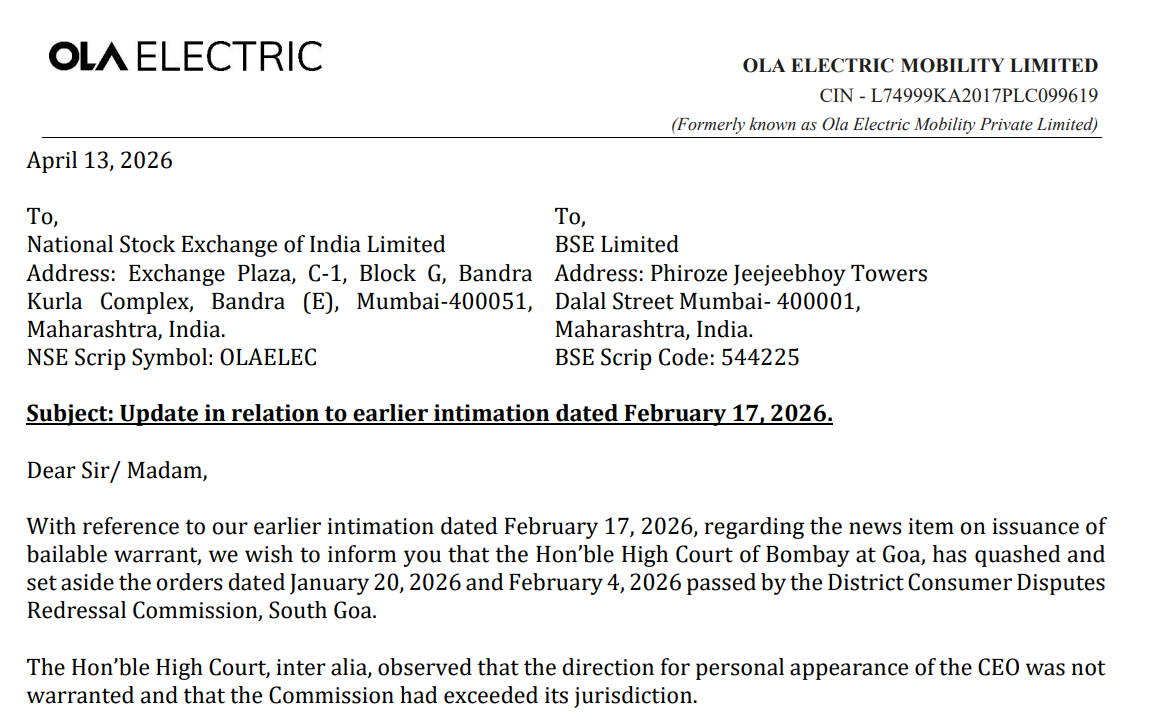 OLA ELECTRIC

OLA ELECTRIC MOBILITY LIMITED
CIN - L74999KA2017PLC099619
(Formerly known as Ola Electric Mobility Private Limited)

April 13, 2026

To,
National Stock Exchange of India Limited
Address: Exchange Plaza, C-1, Block G, Bandra Kurla Complex, Bandra (E), Mumbai-400051, Maharashtra, India.
NSE Scrip Symbol: OLAELEC

To,
BSE Limited
Address: Phiroze Jeejeebhoy Towers
Dalal Street Mumbai- 400001,
Maharashtra, India.
BSE Scrip Code: 544225

Subject: Update in relation to earlier intimation dated February 17, 2026.

Dear Sir/ Madam,

With reference to our earlier intimation dated February 17, 2026, regarding the news item on issuance of bailable warrant, we wish to inform you that the Hon'ble High Court of Bombay at Goa, has quashed and set aside the orders dated January 20, 2026 and February 4, 2026 passed by the District Consumer Disputes Redressal Commission, South Goa.

The Hon'ble High Court, inter alia, observed that the direction for personal appearance of the CEO was not warranted and that the Commission had exceeded its jurisdiction.